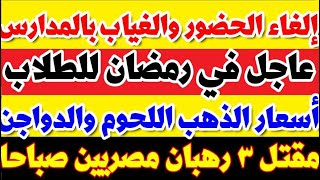 إلغاء الحضور والغياب بالمدارس
عاجل في رمضان للطلاب
أسعار الذهب اللحوم والدواجن
مقتل ٣ رهبان مصريين صباحا